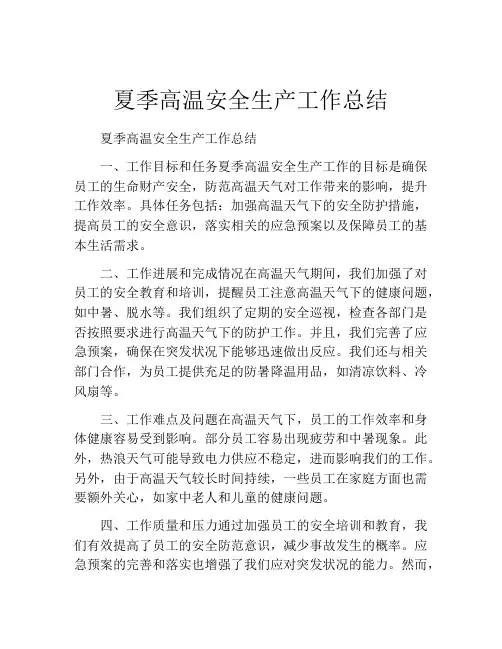 夏季高温安全生产工作总结

夏季高温安全生产工作总结

一、工作目标和任务夏季高温安全生产工作的目标是确保员工的生命财产安全，防范高温天气对工作带来的影响，提升工作效率。具体任务包括：加强高温天气下的安全防护措施，提高员工的安全意识，落实相关的应急预案以及保障员工的基本生活需求。

二、工作进展和完成情况在高温天气期间，我们加强了对员工的安全教育和培训，提醒员工注意高温天气下的健康问题，如中暑、脱水等。我们组织了定期的安全巡视，检查各部门是否按照要求进行高温天气下的防护工作。并且，我们完善了应急预案，确保在突发状况下能够迅速做出反应。我们还与相关部门合作，为员工提供充足的防暑降温用品，如清凉饮料、冷风扇等。

三、工作难点及问题在高温天气下，员工的工作效率和身体健康容易受到影响。部分员工容易出现疲劳和中暑现象。此外，热浪天气可能导致电力供应不稳定，进而影响我们的工作。另外，由于高温天气较长时间持续，一些员工在家庭方面也需要额外关心，如家中老人和儿童的健康问题。

四、工作质量和压力通过加强员工的安全培训和教育，我们有效提高了员工的安全防范意识，减少事故发生的概率。应急预案的完善和落实也增强了我们应对突发状况的能力。然而，